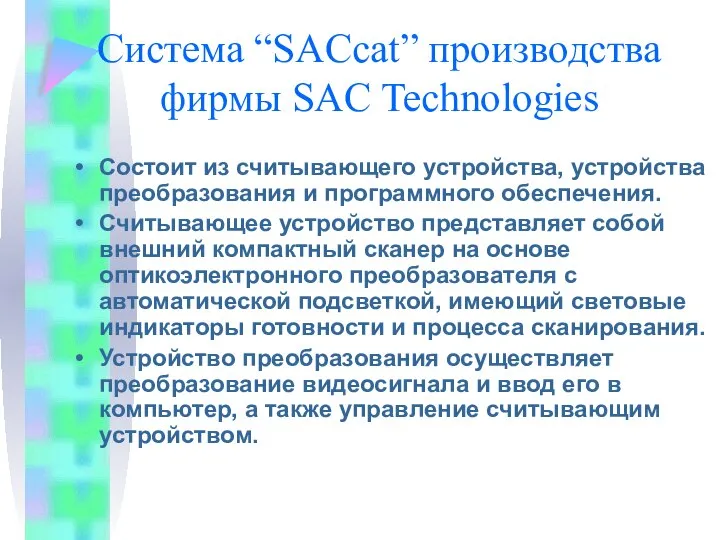 Система “SACcat” производства фирмы SAC Technologies

• Состоит из считывающего устройства, устройства преобразования и программного обеспечения.
• Считывающее устройство представляет собой внешний компактный сканер на основе оптикоэлектронного преобразователя с автоматической подсветкой, имеющий световые индикаторы готовности и процесса сканирования.
• Устройство преобразования осуществляет преобразование видеосигнала и ввод его в компьютер, а также управление считывающим устройством.